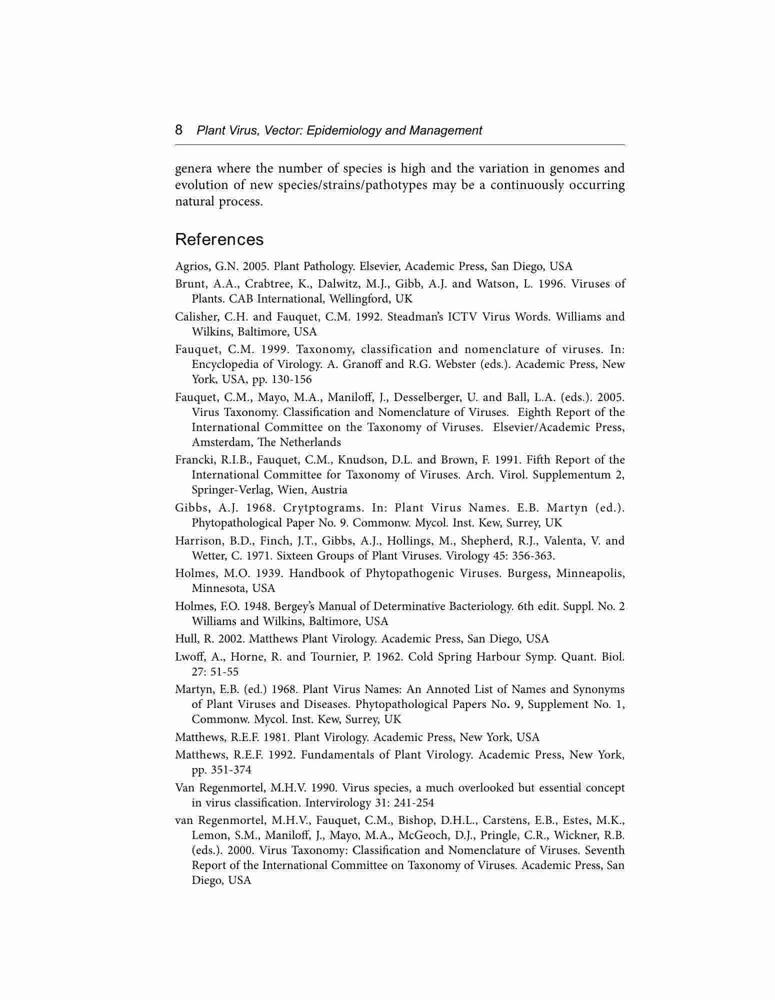 8 Plant Virus, Vector: Epidemiology and Management

genera where the number of species is high and the variation in genomes and evolution of new species/strains/pathotypes may be a continuously occurring natural process.

References

Agrios, G.N. 2005. Plant Pathology. Elsevier, Academic Press, San Diego, USA

Brunt, A.A., Crabtree, K., Dalwitz, M.J., Gibb, A.J. and Watson, L. 1996. Viruses of Plants. CAB International, Wellingford, UK

Calisher, C.H. and Fauquet, C.M. 1992. Steadman's ICTV Virus Words. Williams and Wilkins, Baltimore, USA

Fauquet, C.M. 1999. Taxonomy, classification and nomenclature of viruses. In: Encyclopedia of Virology. A. Granoff and R.G. Webster (eds.). Academic Press, New York, USA, pp. 130-156

Fauquet, C.M., Mayo, M.A., Maniloff, J., Desselberger, U. and Ball, L.A. (eds.). 2005. Virus Taxonomy. Classification and Nomenclature of Viruses. Eighth Report of the International Committee on the Taxonomy of Viruses. Elsevier/Academic Press, Amsterdam, The Netherlands

Francki, R.I.B., Fauquet, C.M., Knudson, D.L. and Brown, F. 1991. Fifth Report of the International Committee for Taxonomy of Viruses. Arch. Virol. Supplementum 2, Springer-Verlag, Wien, Austria

Gibbs, A.J. 1968. Crytptograms. In: Plant Virus Names. E.B. Martyn (ed.). Phytopathological Paper No. 9. Commonw. Mycol. Inst. Kew, Surrey, UK

Harrison, B.D., Finch, J.T., Gibbs, A.J., Hollings, M., Shepherd, R.J., Valenta, V. and Wetter, C. 1971. Sixteen Groups of Plant Viruses. Virology 45: 356-363.

Holmes, M.O. 1939. Handbook of Phytopathogenic Viruses. Burgess, Minneapolis, Minnesota, USA

Holmes, F.O. 1948. Bergey's Manual of Determinative Bacteriology. 6th edit. Suppl. No. 2 Williams and Wilkins, Baltimore, USA

Hull, R. 2002. Matthews Plant Virology. Academic Press, San Diego, USA

Lwoff, A., Horne, R. and Tournier, P. 1962. Cold Spring Harbour Symp. Quant. Biol. 27: 51-55

Martyn, E.B. (ed.) 1968. Plant Virus Names: An Annoted List of Names and Synonyms of Plant Viruses and Diseases. Phytopathological Papers No. 9, Supplement No. 1, Commonw. Mycol. Inst. Kew, Surrey, UK

Matthews, R.E.F. 1981. Plant Virology. Academic Press, New York, USA

Matthews, R.E.F. 1992. Fundamentals of Plant Virology. Academic Press, New York, pp. 351-374

Van Regenmortel, M.H.V. 1990. Virus species, a much overlooked but essential concept in virus classification. Intervirology 31: 241-254

van Regenmortel, M.H.V., Fauquet, C.M., Bishop, D.H.L., Carstens, E.B., Estes, M.K., Lemon, S.M., Maniloff, J., Mayo, M.A., McGeoch, D.J., Pringle, C.R., Wickner, R.B. (eds.). 2000. Virus Taxonomy: Classification and Nomenclature of Viruses. Seventh Report of the International Committee on Taxonomy of Viruses. Academic Press, San Diego, USA